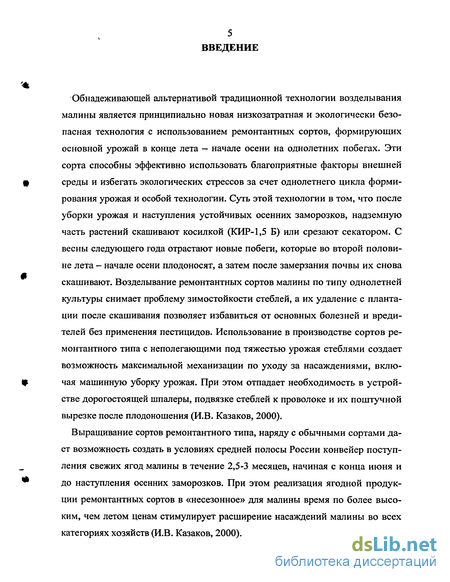 5

ВВЕДЕНИЕ

Обнадеживающей альтернативой традиционной технологии возделывания малины является принципиально новая низкозатратная и экологически безопасная технология с использованием ремонтантных сортов, формирующих основной урожай в конце лета – начале осени на однолетних побегах. Эти сорта способны эффективно использовать благоприятные факторы внешней среды и избегать экологических стрессов за счет однолетнего цикла формирования урожая и особой технологии. Суть этой технологии в том, что после уборки урожая и наступления устойчивых осенних заморозков, надземную часть растений скашивают косилкой (КИР-1,5 Б) или срезают секатором. С весны следующего года отрастают новые побеги, которые во второй половине лета – начале осени плодоносят, а затем после замерзания почвы их снова скашивают. Возделывание ремонтантных сортов малины по типу однолетней культуры снимает проблему зимостойкости стеблей, а их удаление с плантации после скашивания позволяет избавиться от основных болезней и вредителей без применения пестицидов. Использование в производстве сортов ремонтантного типа с неполегающими под тяжестью урожая стеблями создает возможность максимальной механизации по уходу за насаждениями, включая машинную уборку урожая. При этом отпадает необходимость в устройстве дорогостоящей шпалеры, подвязке стеблей к проволоке и их поштучной вырезке после плодоношения (И.В. Казаков, 2000).

Выращивание сортов ремонтантного типа, наряду с обычными сортами дает возможность создать в условиях средней полосы России конвейер поступления свежих ягод малины в течение 2,5-3 месяцев, начиная с конца июня и до наступления осенних заморозков. При этом реализация ягодной продукции ремонтантных сортов в «несезонное» для малины время по более высоким, чем летом ценам стимулирует расширение насаждений малины во всех категориях хозяйств (И.В. Казаков, 2000).

dsLib.net
библиотека диссертаций